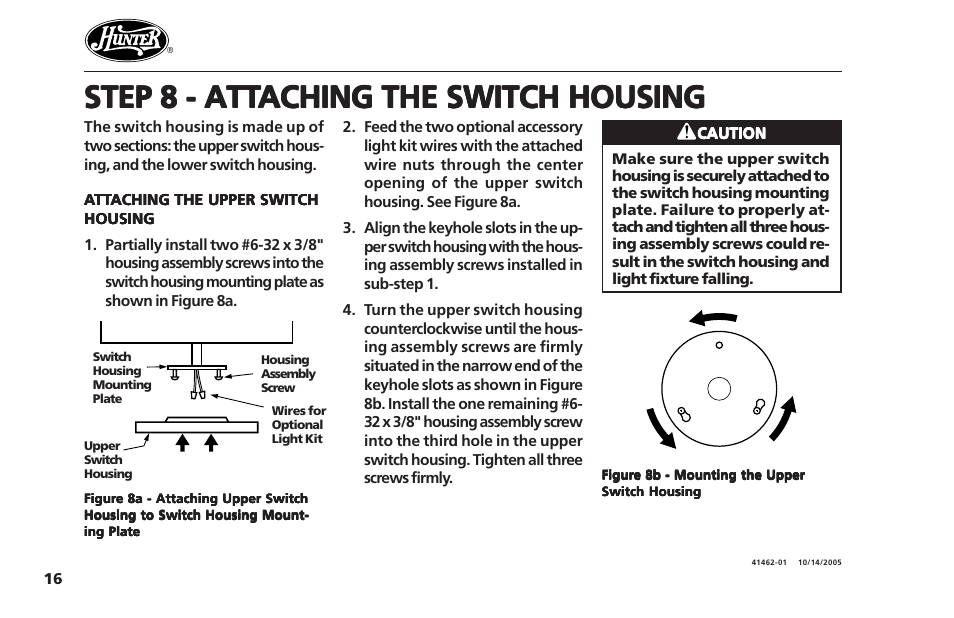 Hunter®

STEP 8 - ATTACHING THE SWITCH HOUSING

The switch housing is made up of two sections: the upper switch housing, and the lower switch housing.

ATTACHING THE UPPER SWITCH HOUSING

1. Partially install two #6-32 x 3/8" housing assembly screws into the switch housing mounting plate as shown in Figure 8a.

Switch Housing Mounting Plate

Housing Assembly Screw

Wires for Optional Light Kit

Upper Switch Housing

Figure 8a - Attaching Upper Switch Housing to Switch Housing Mounting Plate

2. Feed the two optional accessory light kit wires with the attached wire nuts through the center opening of the upper switch housing. See Figure 8a.

3. Align the keyhole slots in the upper switch housing with the housing assembly screws installed in sub-step 1.

4. Turn the upper switch housing counterclockwise until the housing assembly screws are firmly situated in the narrow end of the keyhole slots as shown in Figure 8b. Install the one remaining #6-32 x 3/8" housing assembly screw into the third hole in the upper switch housing. Tighten all three screws firmly.

CAUTION

Make sure the upper switch housing is securely attached to the switch housing mounting plate. Failure to properly attach and tighten all three housing assembly screws could result in the switch housing and light fixture falling.

Figure 8b - Mounting the Upper Switch Housing

41462-01 10/14/2005

16